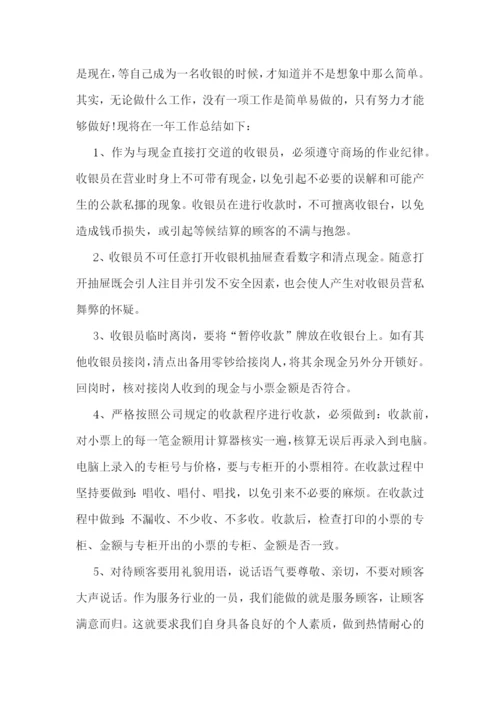 是现在，等自己成为一名收银的时候，才知道并不是想象中那么简单。其实，无论做什么工作，没有一项工作是简单易做的，只有努力才能够做好!现将在一年工作总结如下：

1、作为与现金直接打交道的收银员，必须遵守商场的作业纪律。收银员在营业时身上不可带有现金，以免引起不必要的误解和可能产生的公款私挪的现象。收银员在进行收款时，不可擅离收银台，以免造成钱币损失，或引起等候结算的顾客的不满与抱怨。

2、收银员不可任意打开收银机抽屉查看数字和清点现金。随意打开抽屉既会引人注目并引发不安全因素，也会使人产生对收银员营私舞弊的怀疑。

3、收银员临时离岗，要将“暂停收款”牌放在收银台上。如有其他收银员接岗，清点出备用零钞给接岗人，将其余现金另外分开锁好。回岗时，核对接岗人收到的现金与小票金额是否符合。

4、严格按照公司规定的收款程序进行收款，必须做到：收款前，对小票上的每一笔金额用计算器核实一遍，核算无误后再录入到电脑。电脑上录入的专柜号与价格，要与专柜开的小票相符。在收款过程中坚持要做到：唱收、唱付、唱找，以免引来不必要的麻烦。在收款过程中做到：不漏收、不少收、不多收。收款后，检查打印的小票的专柜、金额与专柜开出的小票的专柜、金额是否一致。

5、对待顾客要用礼貌用语，说话语气要尊敬、亲切，不要对顾客大声说话。作为服务行业的一员，我们能做的就是服务顾客，让顾客满意而归。这就要求我们自身具备良好的个人素质，做到热情耐心的